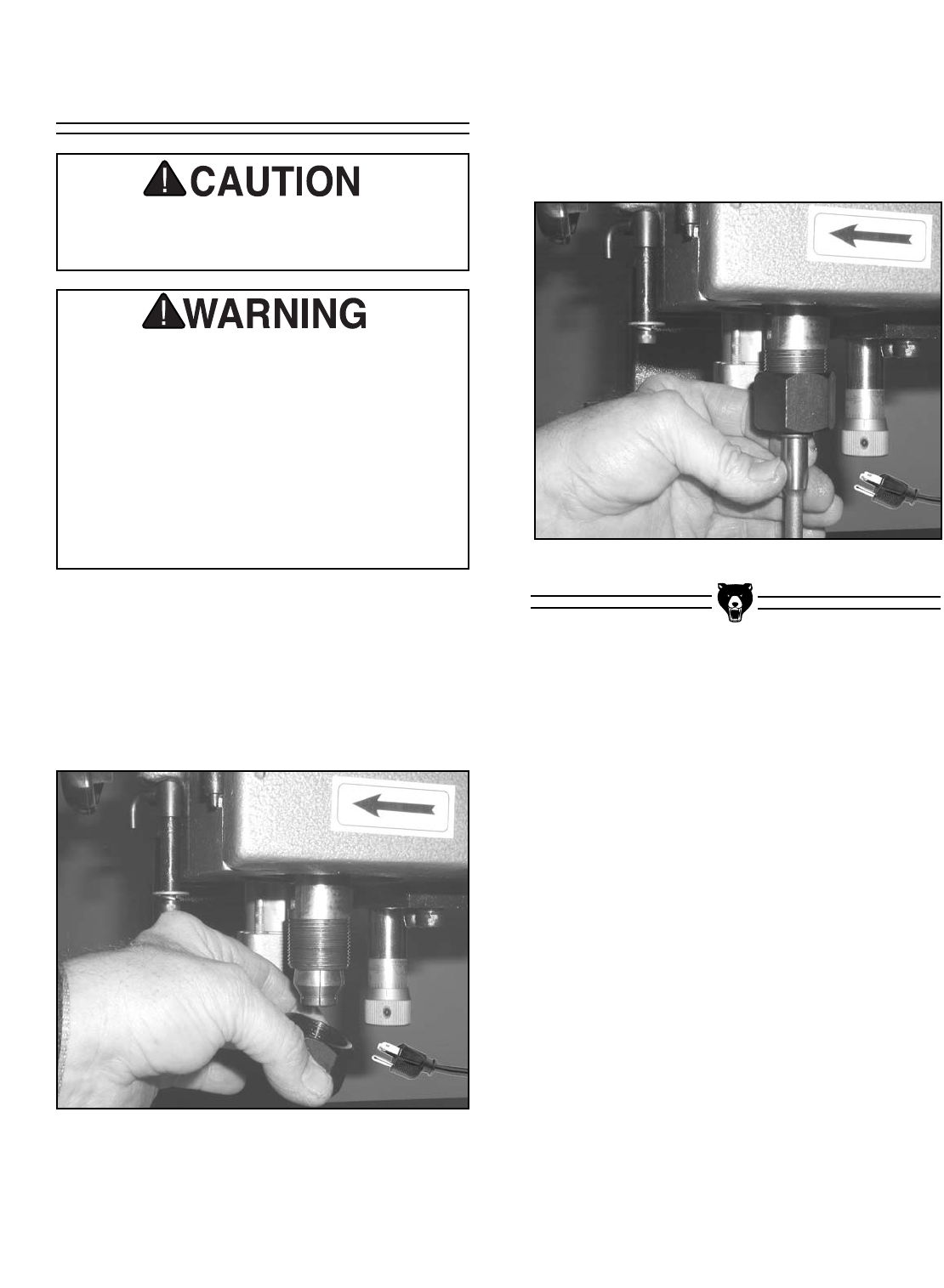 CAUTION

WARNING